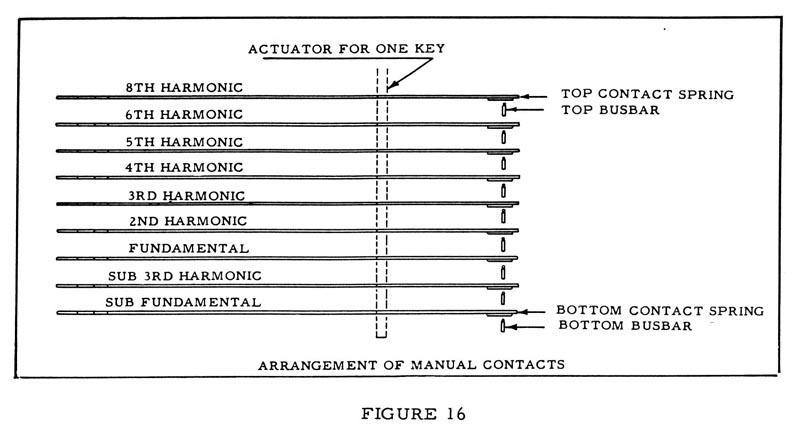 ACTUATOR FOR ONE KEY

8TH HARMONIC
6TH HARMONIC
5TH HARMONIC
4TH HARMONIC
3RD HARMONIC
2ND HARMONIC
FUNDAMENTAL
SUB 3RD HARMONIC
SUB FUNDAMENTAL

TOP CONTACT SPRING
TOP BUSBAR

BOTTOM CONTACT SPRING
BOTTOM BUSBAR

ARRANGEMENT OF MANUAL CONTACTS

FIGURE 16